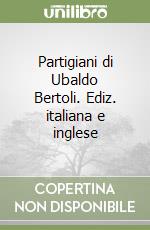 unilibro

Partigiani di Ubaldo Bertoli. Ediz. italiana e inglese

COPERTINA NON DISPONIBILE